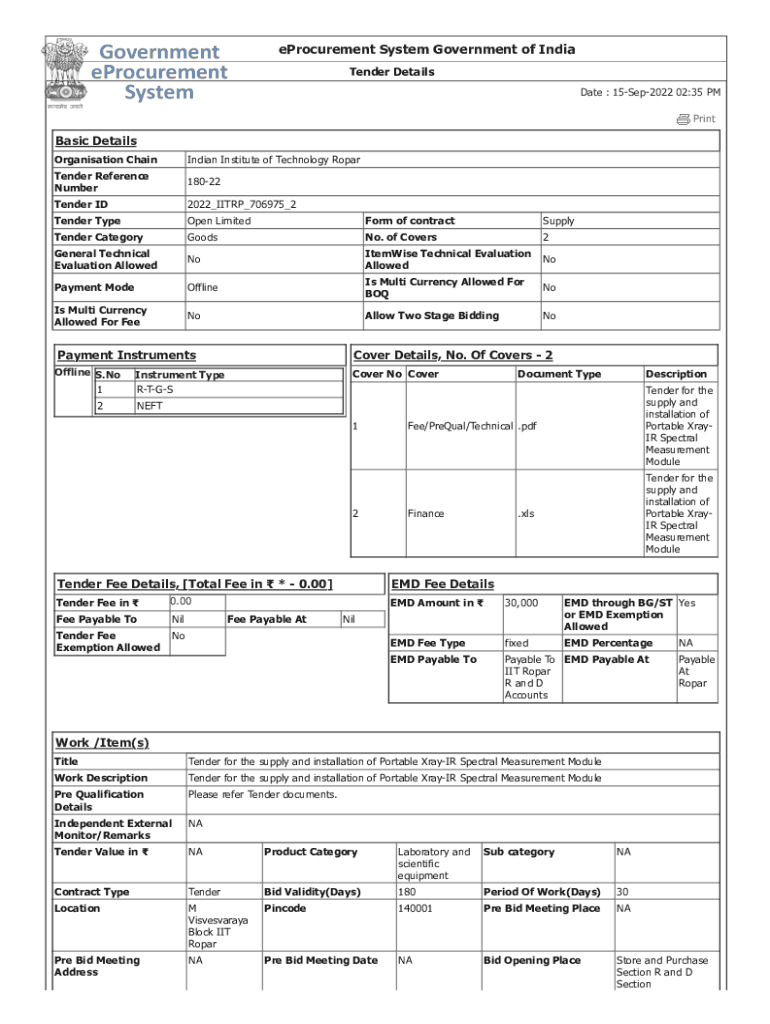 Government eProcurement System

सत्यमेव जयते

eProcurement System Government of India

Tender Details

Date : 15-Sep-2022 02:35 PM

Print

Basic Details

| Organisation Chain | Indian Institute of Technology Ropar | | |
|---|---|---|---|
| Tender Reference Number | 180-22 | | |
| Tender ID | 2022_IITRP_706975_2 | | |
| Tender Type | Open Limited | Form of contract | Supply |
| Tender Category | Goods | No. of Covers | 2 |
| General Technical Evaluation Allowed | No | ItemWise Technical Evaluation Allowed | No |
| Payment Mode | Offline | Is Multi Currency Allowed For BOQ | No |
| Is Multi Currency Allowed For Fee | No | Allow Two Stage Bidding | No |

Payment Instruments

Offline

| S.No | Instrument Type |
|---|---|
| 1 | R-T-G-S |
| 2 | NEFT |

Cover Details, No. Of Covers - 2

| Cover No | Cover | Document Type | Description |
|---|---|---|---|
| 1 | Fee/PreQual/Technical | .pdf | Tender for the supply and installation of Portable Xray-IR Spectral Measurement Module |
| 2 | Finance | .xls | Tender for the supply and installation of Portable Xray-IR Spectral Measurement Module |

Tender Fee Details, [Total Fee in ₹ * - 0.00]

| Tender Fee in ₹ | 0.00 | | |
|---|---|---|---|
| Fee Payable To | Nil | Fee Payable At | Nil |
| Tender Fee Exemption Allowed | No | | |

EMD Fee Details

| EMD Amount in ₹ | 30,000 | EMD through BG/ST or EMD Exemption Allowed | Yes |
|---|---|---|---|
| EMD Fee Type | fixed | EMD Percentage | NA |
| EMD Payable To | Payable To IIT Ropar R and D Accounts | EMD Payable At | Payable At Ropar |

Work /Item(s)

| Title | Tender for the supply and installation of Portable Xray-IR Spectral Measurement Module | | | | |
|---|---|---|---|---|---|
| Work Description | Tender for the supply and installation of Portable Xray-IR Spectral Measurement Module | | | | |
| Pre Qualification Details | Please refer Tender documents. | | | | |
| Independent External Monitor/Remarks | NA | | | | |
| Tender Value in ₹ | NA | Product Category | Laboratory and scientific equipment | Sub category | NA |
| Contract Type | Tender | Bid Validity(Days) | 180 | Period Of Work(Days) | 30 |
| Location | M Visvesvaraya Block IIT Ropar | Pincode | 140001 | Pre Bid Meeting Place | NA |
| Pre Bid Meeting Address | NA | Pre Bid Meeting Date | NA | Bid Opening Place | Store and Purchase Section R and D Section |